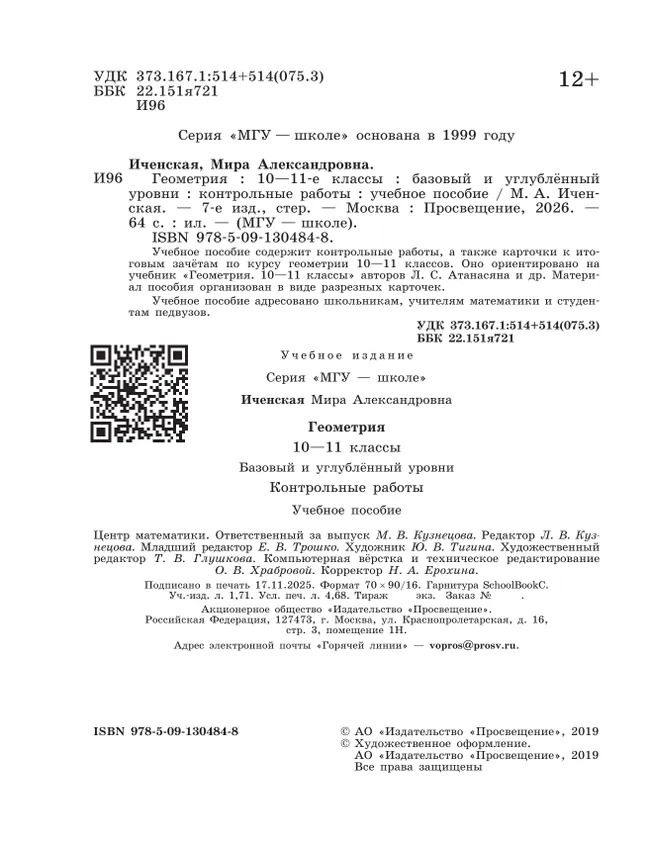 УДК 373.167.1:514+514(075.3)
ББК 22.151я721
И96

12+

Серия «МГУ — школе» основана в 1999 году

Иченская, Мира Александровна.
И96 Геометрия : 10—11-е классы : базовый и углублённый уровни : контрольные работы : учебное пособие / М. А. Иченская. — 7-е изд., стер. — Москва : Просвещение, 2026. — 64 с. : ил. — (МГУ — школе).
ISBN 978-5-09-130484-8.

Учебное пособие содержит контрольные работы, а также карточки к итоговым зачётам по курсу геометрии 10—11 классов. Оно ориентировано на учебник «Геометрия. 10—11 классы» авторов Л. С. Атанасяна и др. Материал пособия организован в виде разрезных карточек.

Учебное пособие адресовано школьникам, учителям математики и студентам педвузов.

УДК 373.167.1:514+514(075.3)
ББК 22.151я721

Учебное издание

Серия «МГУ — школе»

Иченская Мира Александровна

Геометрия

10—11 классы

Базовый и углублённый уровни

Контрольные работы

Учебное пособие

Центр математики. Ответственный за выпуск М. В. Кузнецова. Редактор Л. В. Кузнецова. Младший редактор Е. В. Трошко. Художник Ю. В. Тигина. Художественный редактор Т. В. Глушкова. Компьютерная вёрстка и техническое редактирование О. В. Храбровой. Корректор Н. А. Ерохина.

Подписано в печать 17.11.2025. Формат 70 × 90/16. Гарнитура SchoolBookC. Уч.-изд. л. 1,71. Усл. печ. л. 4,68. Тираж экз. Заказ № .

Акционерное общество «Издательство «Просвещение». Российская Федерация, 127473, г. Москва, ул. Краснопролетарская, д. 16, стр. 3, помещение 1Н.

Адрес электронной почты «Горячей линии» — vopros@prosv.ru.

ISBN 978-5-09-130484-8

© АО «Издательство «Просвещение», 2019
© Художественное оформление. АО «Издательство «Просвещение», 2019
Все права защищены